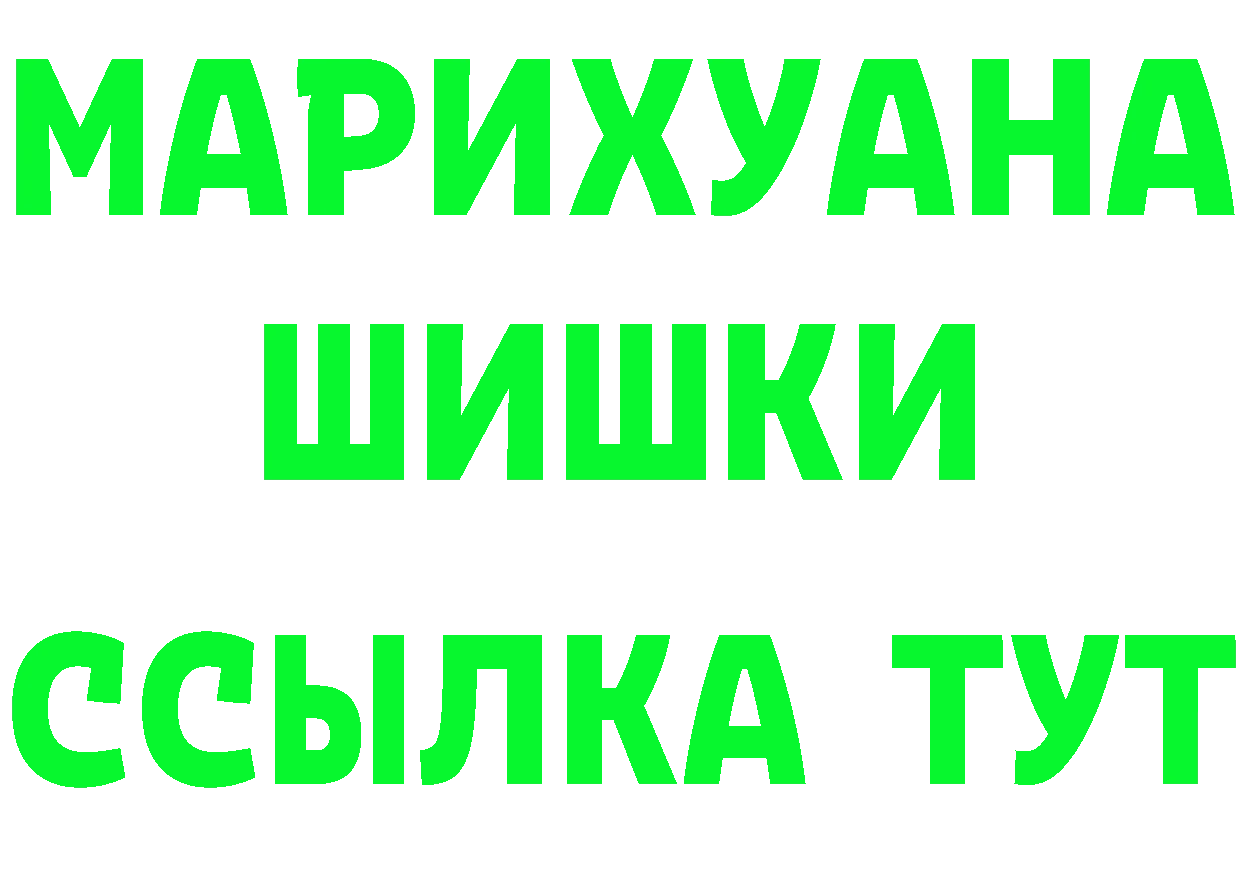 МАРИХУАНА
ШИШКИ
ССЫЛКА ТУТ